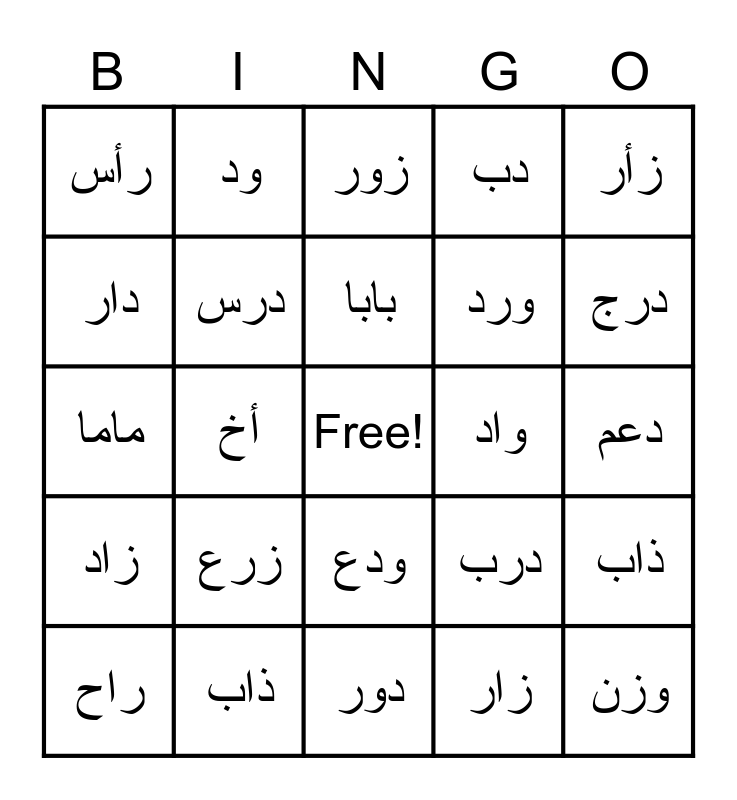 | B | I | N | G | O |
|---|---|---|---|---|
| رأس | ود | زور | دب | زأر |
| دار | درس | بابا | ورد | درج |
| ماما | أخ | Free! | واد | دعم |
| زاد | زرع | ودع | درب | ذاب |
| راح | ذاب | دور | زار | وزن |